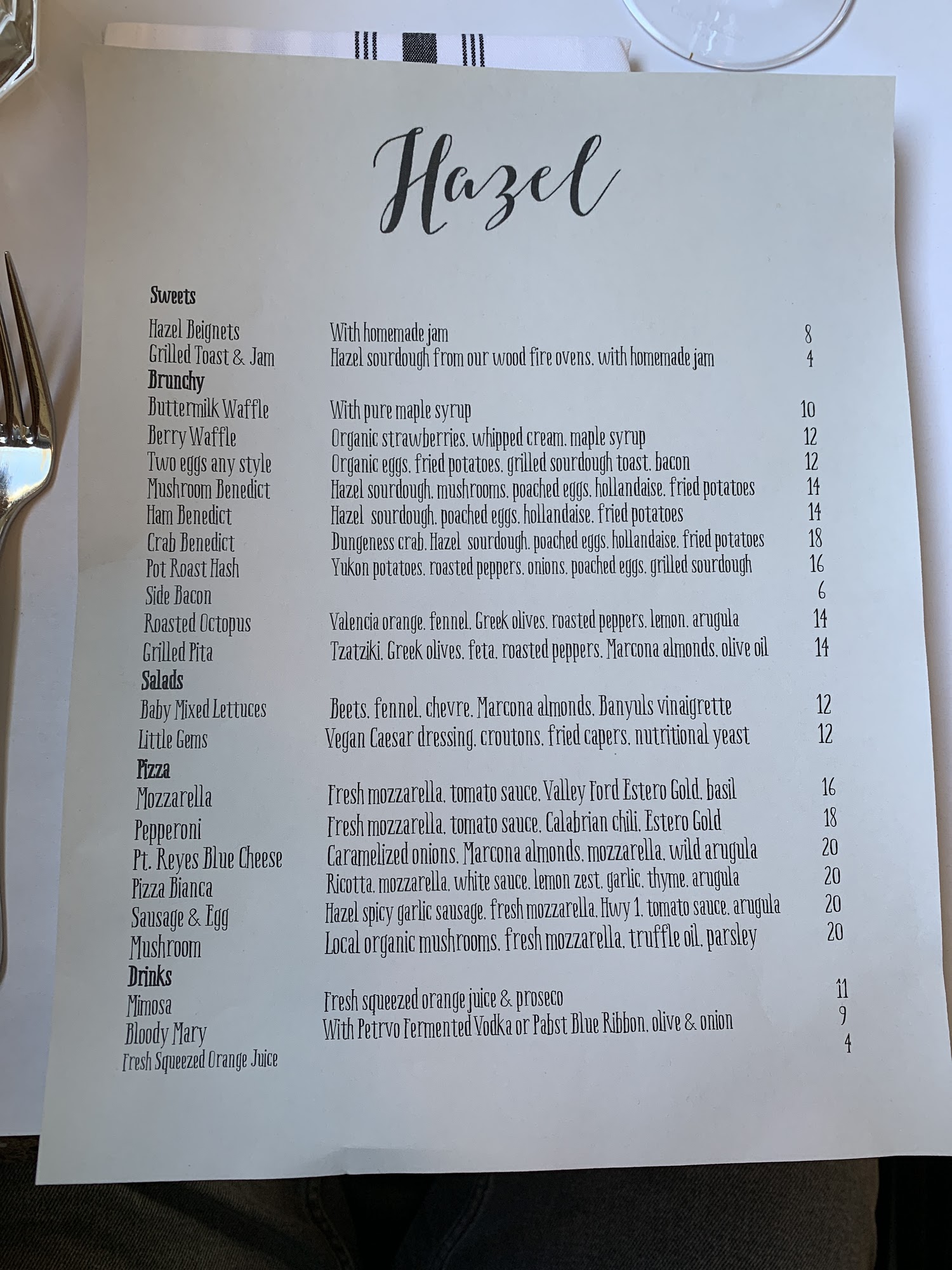 Hazel

Sweets

Hazel Beignets With homemade jam 8
Grilled Toast & Jam Hazel sourdough from our wood fire ovens, with homemade jam 4

Brunchy

Buttermilk Waffle With pure maple syrup 10
Berry Waffle Organic strawberries, whipped cream, maple syrup 12
Two eggs any style Organic eggs, fried potatoes, grilled sourdough toast, bacon 12
Mushroom Benedict Hazel sourdough, mushrooms, poached eggs, hollandaise, fried potatoes 14
Ham Benedict Hazel sourdough, poached eggs, hollandaise, fried potatoes 14
Crab Benedict Dungeness crab, Hazel sourdough, poached eggs, hollandaise, fried potatoes 18
Pot Roast Hash Yukon potatoes, roasted peppers, onions, poached eggs, grilled sourdough 16
Side Bacon 6
Roasted Octopus Valencia orange, fennel, Greek olives, roasted peppers, lemon, arugula 14
Grilled Pita Tzatziki, Greek olives, feta, roasted peppers, Marcona almonds, olive oil 14

Salads

Baby Mixed Lettuces Beets, fennel, chevre, Marcona almonds, Banyuls vinaigrette 12
Little Gems Vegan Caesar dressing, croutons, fried capers, nutritional yeast 12

Pizza

Mozzarella Fresh mozzarella, tomato sauce, Valley Ford Estero Gold, basil 16
Pepperoni Fresh mozzarella, tomato sauce, Calabrian chili, Estero Gold 18
Pt. Reyes Blue Cheese Caramelized onions, Marcona almonds, mozzarella, wild arugula 20
Pizza Bianca Ricotta, mozzarella, white sauce, lemon zest, garlic, thyme, arugula 20
Sausage & Egg Hazel spicy garlic sausage, fresh mozzarella, Hwy 1, tomato sauce, arugula 20
Mushroom Local organic mushrooms, fresh mozzarella, truffle oil, parsley 20

Drinks

Mimosa Fresh squeezed orange juice & proseco 11
Bloody Mary With Petrvo Fermented Vodka or Pabst Blue Ribbon, olive & onion 9
Fresh Squeezed Orange Juice 4